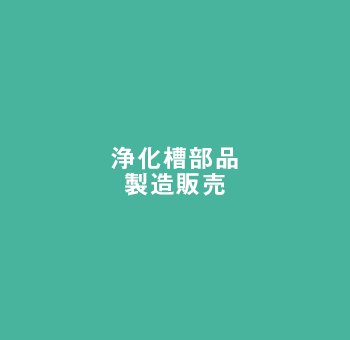 浄化槽部品
製造販売